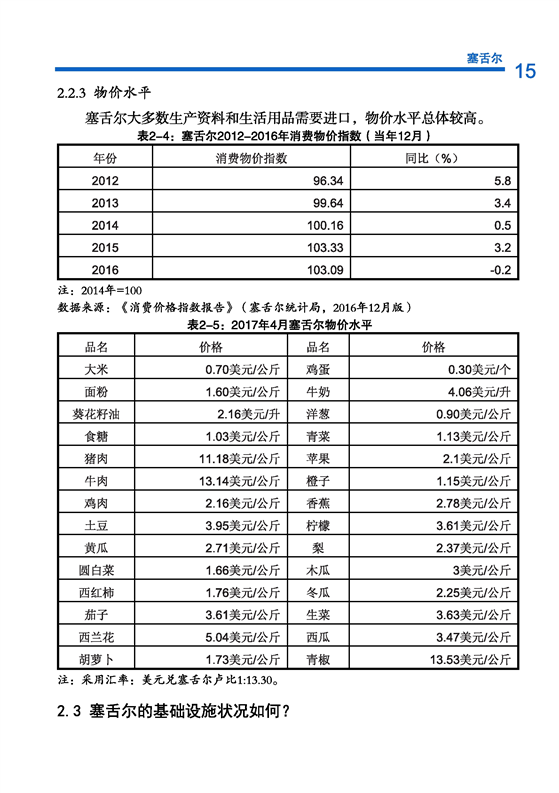 塞舌尔 15

2.2.3 物价水平

塞舌尔大多数生产资料和生活用品需要进口，物价水平总体较高。

表2-4：塞舌尔2012-2016年消费物价指数（当年12月）

| 年份 | 消费物价指数 | 同比（%） |
|---|---|---|
| 2012 | 96.34 | 5.8 |
| 2013 | 99.64 | 3.4 |
| 2014 | 100.16 | 0.5 |
| 2015 | 103.33 | 3.2 |
| 2016 | 103.09 | -0.2 |

注：2014年=100

数据来源：《消费价格指数报告》（塞舌尔统计局，2016年12月版）

表2-5：2017年4月塞舌尔物价水平

| 品名 | 价格 | 品名 | 价格 |
|---|---|---|---|
| 大米 | 0.70美元/公斤 | 鸡蛋 | 0.30美元/个 |
| 面粉 | 1.60美元/公斤 | 牛奶 | 4.06美元/升 |
| 葵花籽油 | 2.16美元/升 | 洋葱 | 0.90美元/公斤 |
| 食糖 | 1.03美元/公斤 | 青菜 | 1.13美元/公斤 |
| 猪肉 | 11.18美元/公斤 | 苹果 | 2.1美元/公斤 |
| 牛肉 | 13.14美元/公斤 | 橙子 | 1.15美元/公斤 |
| 鸡肉 | 2.16美元/公斤 | 香蕉 | 2.78美元/公斤 |
| 土豆 | 3.95美元/公斤 | 柠檬 | 3.61美元/公斤 |
| 黄瓜 | 2.71美元/公斤 | 梨 | 2.37美元/公斤 |
| 圆白菜 | 1.66美元/公斤 | 木瓜 | 3美元/公斤 |
| 西红柿 | 1.76美元/公斤 | 冬瓜 | 2.25美元/公斤 |
| 茄子 | 3.61美元/公斤 | 生菜 | 3.63美元/公斤 |
| 西兰花 | 5.04美元/公斤 | 西瓜 | 3.47美元/公斤 |
| 胡萝卜 | 1.73美元/公斤 | 青椒 | 13.53美元/公斤 |

注：采用汇率：美元兑塞舌尔卢比1:13.30。

2.3 塞舌尔的基础设施状况如何？